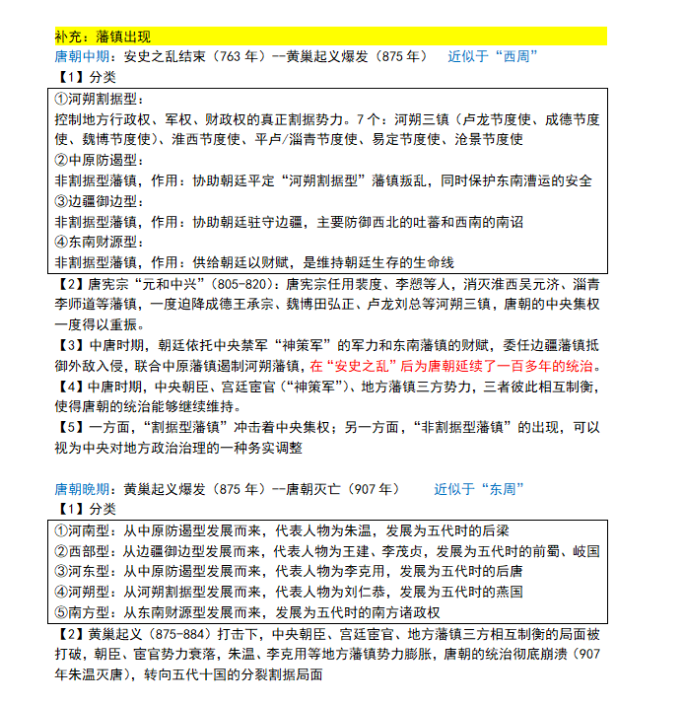 补充：藩镇出现

唐朝中期：安史之乱结束（763年）--黄巢起义爆发（875年） 近似于“西周”

【1】分类

①河朔割据型：

控制地方行政权、军权、财政权的真正割据势力。7个：河朔三镇（卢龙节度使、成德节度使、魏博节度使）、淮西节度使、平卢/淄青节度使、易定节度使、沧景节度使

②中原防遏型：

非割据型藩镇，作用：协助朝廷平定“河朔割据型”藩镇叛乱，同时保护东南漕运的安全

③边疆御边型：

非割据型藩镇，作用：协助朝廷驻守边疆，主要防御西北的吐蕃和西南的南诏

④东南财源型：

非割据型藩镇，作用：供给朝廷以财赋，是维持朝廷生存的生命线

【2】唐宪宗“元和中兴”（805-820）：唐宪宗任用裴度、李愬等人，消灭淮西吴元济、淄青李师道等藩镇，一度迫降成德王承宗、魏博田弘正、卢龙刘总等河朔三镇，唐朝的中央集权一度得以重振。

【3】中唐时期，朝廷依托中央禁军“神策军”的军力和东南藩镇的财赋，委任边疆藩镇抵御外敌入侵，联合中原藩镇遏制河朔藩镇，在“安史之乱”后为唐朝延续了一百多年的统治。

【4】中唐时期，中央朝臣、宫廷宦官（“神策军”）、地方藩镇三方势力，三者彼此相互制衡，使得唐朝的统治能够继续维持。

【5】一方面，“割据型藩镇”冲击着中央集权；另一方面，“非割据型藩镇”的出现，可以视为中央对地方政治治理的一种务实调整

唐朝晚期：黄巢起义爆发（875年）--唐朝灭亡（907年） 近似于“东周”

【1】分类

①河南型：从中原防遏型发展而来，代表人物为朱温，发展为五代时的后梁

②西部型：从边疆御边型发展而来，代表人物为王建、李茂贞，发展为五代时的前蜀、岐国

③河东型：从中原防遏型发展而来，代表人物为李克用，发展为五代时的后唐

④河朔型：从河朔割据型发展而来，代表人物为刘仁恭，发展为五代时的燕国

⑤南方型：从东南财源型发展而来，发展为五代时的南方诸政权

【2】黄巢起义（875-884）打击下，中央朝臣、宫廷宦官、地方藩镇三方相互制衡的局面被打破，朝臣、宦官势力衰落，朱温、李克用等地方藩镇势力膨胀，唐朝的统治彻底崩溃（907年朱温灭唐），转向五代十国的分裂割据局面